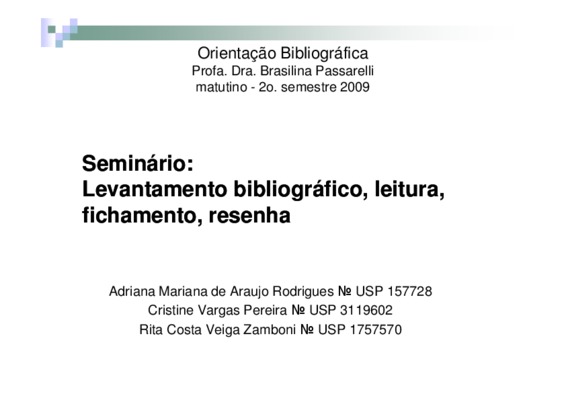 Orientação Bibliográfica
Profa. Dra. Brasilina Passarelli
matutino - 2o. semestre 2009

Seminário:
Levantamento bibliográfico, leitura, fichamento, resenha

Adriana Mariana de Araujo Rodrigues № USP 157728
Cristine Vargas Pereira № USP 3119602
Rita Costa Veiga Zamboni № USP 1757570